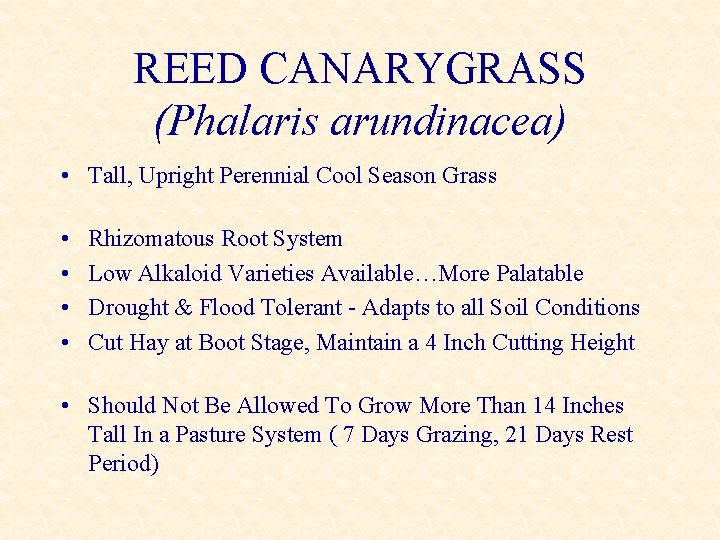 REED CANARYGRASS
(Phalaris arundinacea)

• Tall, Upright Perennial Cool Season Grass

• Rhizomatous Root System
• Low Alkaloid Varieties Available…More Palatable
• Drought & Flood Tolerant - Adapts to all Soil Conditions
• Cut Hay at Boot Stage, Maintain a 4 Inch Cutting Height

• Should Not Be Allowed To Grow More Than 14 Inches Tall In a Pasture System ( 7 Days Grazing, 21 Days Rest Period)